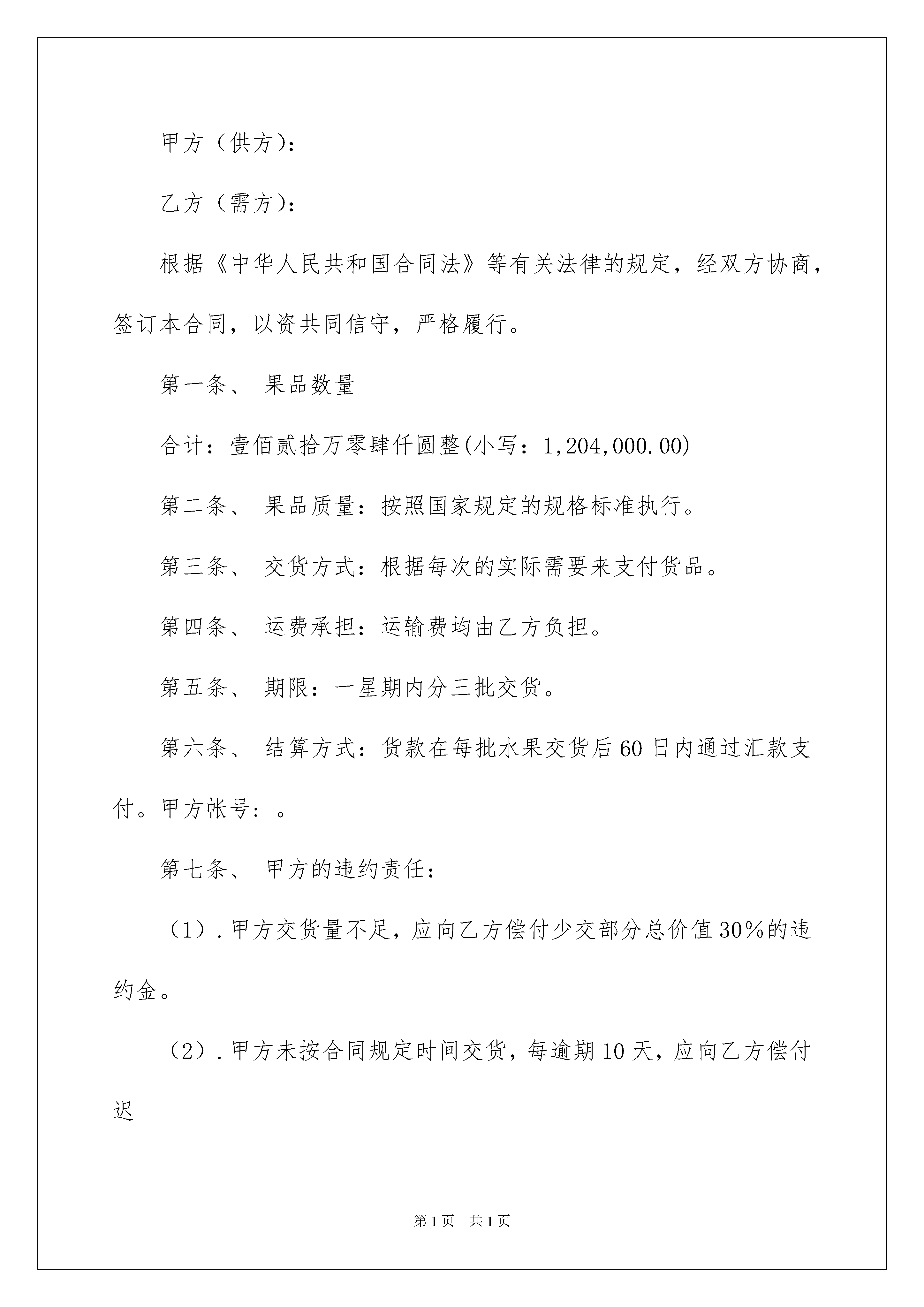 甲方（供方）：

乙方（需方）：

根据《中华人民共和国合同法》等有关法律的规定，经双方协商，签订本合同，以资共同信守，严格履行。

第一条、 果品数量

合计：壹佰贰拾万零肆仟圆整(小写：1,204,000.00)

第二条、 果品质量：按照国家规定的规格标准执行。

第三条、 交货方式：根据每次的实际需要来支付货品。

第四条、 运费承担：运输费均由乙方负担。

第五条、 期限：一星期内分三批交货。

第六条、 结算方式：货款在每批水果交货后60日内通过汇款支付。甲方帐号：。

第七条、 甲方的违约责任：

（1）.甲方交货量不足，应向乙方偿付少交部分总价值30%的违约金。

（2）.甲方未按合同规定时间交货，每逾期10天，应向乙方偿付迟

第1页 共1页